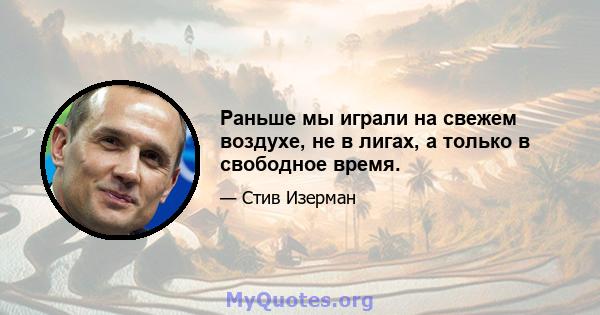 Раньше мы играли на свежем воздухе, не в лигах, а только в свободное время.

— Стив Изерман

MyQuotes.org